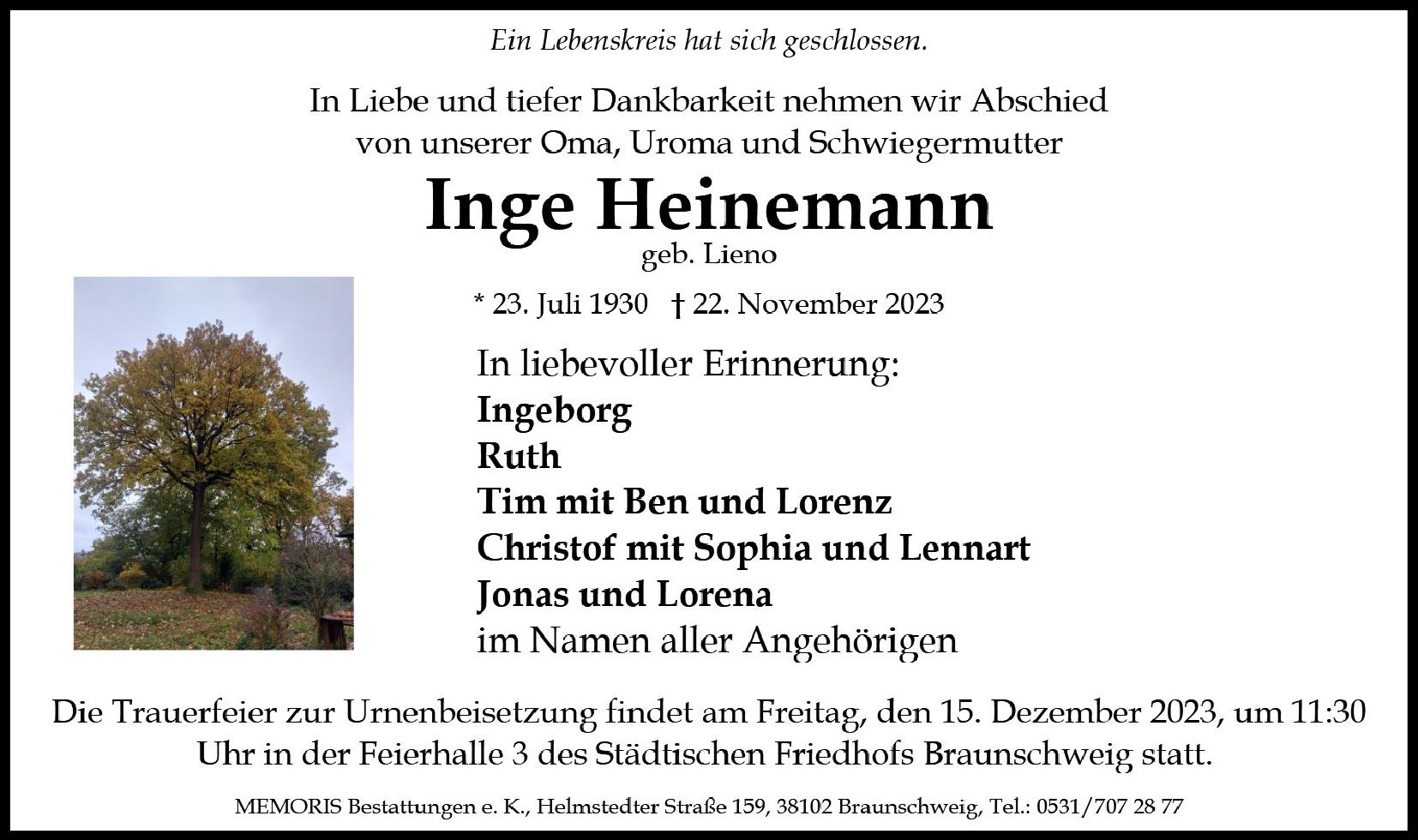 Ein Lebenskreis hat sich geschlossen.

In Liebe und tiefer Dankbarkeit nehmen wir Abschied von unserer Oma, Uroma und Schwiegermutter

Inge Heinemann

geb. Lieno

* 23. Juli 1930 † 22. November 2023

In liebevoller Erinnerung:
Ingeborg
Ruth
Tim mit Ben und Lorenz
Christof mit Sophia und Lennart
Jonas und Lorena
im Namen aller Angehörigen

Die Trauerfeier zur Urnenbeisetzung findet am Freitag, den 15. Dezember 2023, um 11:30 Uhr in der Feierhalle 3 des Städtischen Friedhofs Braunschweig statt.

MEMORIS Bestattungen e. K., Helmstedter Straße 159, 38102 Braunschweig, Tel.: 0531/707 28 77